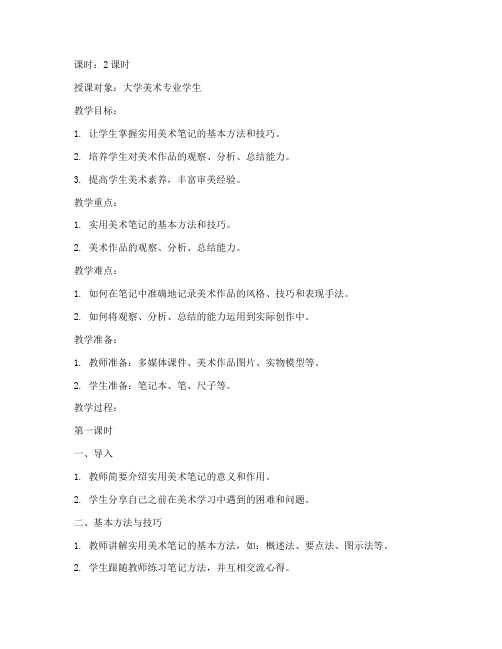 课时：2 课时

授课对象：大学美术专业学生

教学目标：

1. 让学生掌握实用美术笔记的基本方法和技巧。

2. 培养学生对美术作品的观察、分析、总结能力。

3. 提高学生美术素养，丰富审美经验。

教学重点：

1. 实用美术笔记的基本方法和技巧。

2. 美术作品的观察、分析、总结能力。

教学难点：

1. 如何在笔记中准确地记录美术作品的风格、技巧和表现手法。

2. 如何将观察、分析、总结的能力运用到实际创作中。

教学准备：

1. 教师准备：多媒体课件、美术作品图片、实物模型等。

2. 学生准备：笔记本、笔、尺子等。

教学过程：

第一课时

一、导入

1. 教师简要介绍实用美术笔记的意义和作用。

2. 学生分享自己之前在美术学习中遇到的困难和问题。

二、基本方法与技巧

1. 教师讲解实用美术笔记的基本方法，如：概述法、要点法、图示法等。

2. 学生跟随教师练习笔记方法，并互相交流心得。